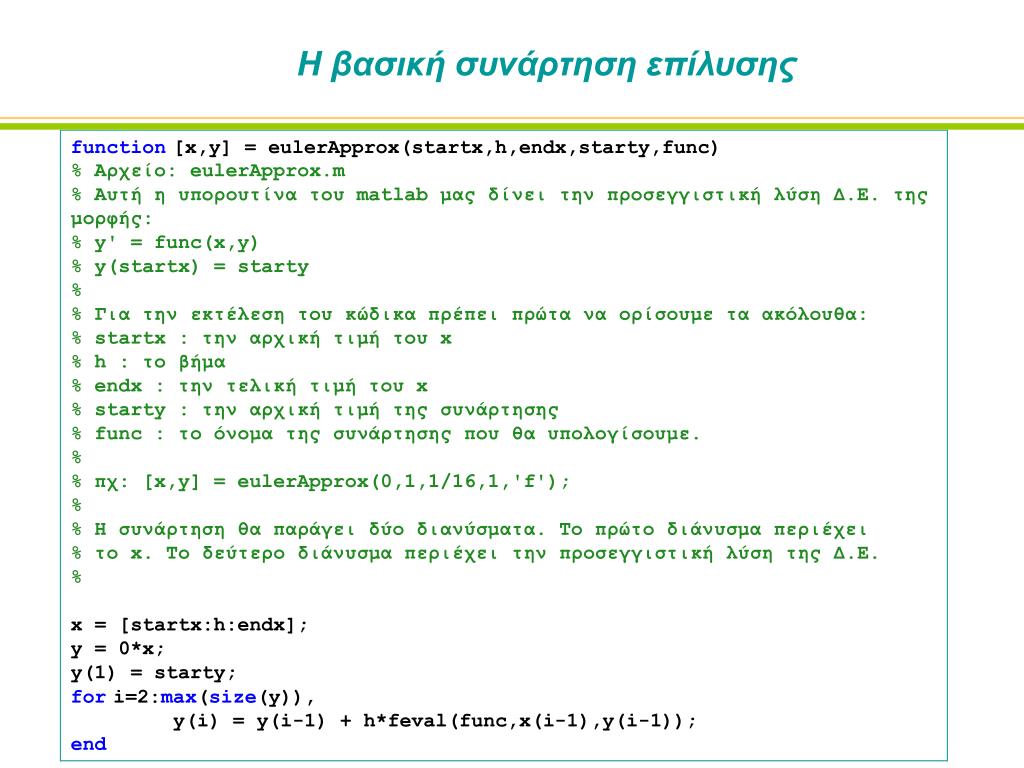 Η βασική συνάρτηση επίλυσης

function [x,y] = eulerApprox(startx,h,endx,starty,func)
% Αρχείο: eulerApprox.m
% Αυτή η υπορουτίνα του matlab μας δίνει την προσεγγιστική λύση Δ.Ε. της μορφής:
% y' = func(x,y)
% y(startx) = starty
%
% Για την εκτέλεση του κώδικα πρέπει πρώτα να ορίσουμε τα ακόλουθα:
% startx : την αρχική τιμή του x
% h : το βήμα
% endx : την τελική τιμή του x
% starty : την αρχική τιμή της συνάρτησης
% func : το όνομα της συνάρτησης που θα υπολογίσουμε.
%
% πχ: [x,y] = eulerApprox(0,1,1/16,1,'f');
%
% Η συνάρτηση θα παράγει δύο διανύσματα. Το πρώτο διάνυσμα περιέχει
% το x. Το δεύτερο διάνυσμα περιέχει την προσεγγιστική λύση της Δ.Ε.
%

x = [startx:h:endx];
y = 0*x;
y(1) = starty;
for i=2:max(size(y)),
y(i) = y(i-1) + h*feval(func,x(i-1),y(i-1));
end